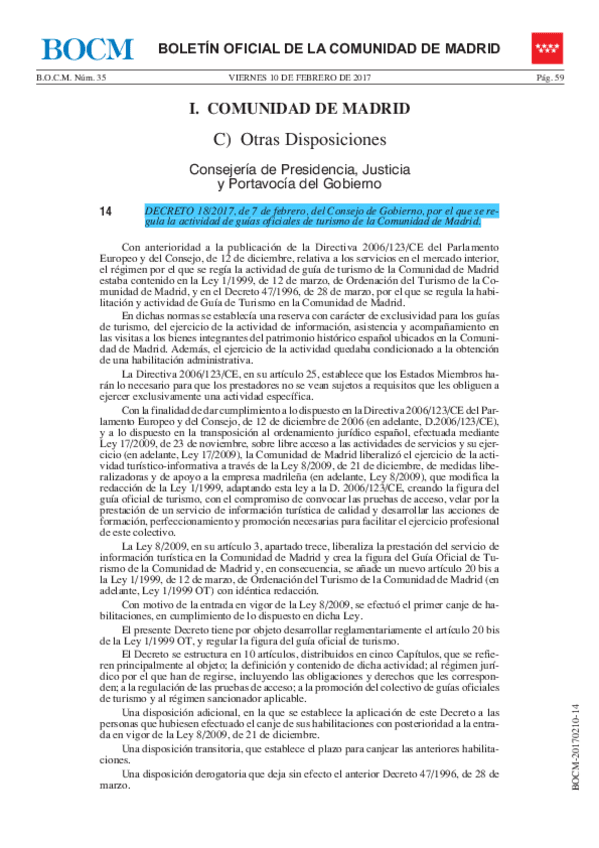 BOCM BOLETÍN OFICIAL DE LA COMUNIDAD DE MADRID

B.O.C.M. Núm. 35 VIERNES 10 DE FEBRERO DE 2017 Pág. 59

I. COMUNIDAD DE MADRID

C) Otras Disposiciones

Consejería de Presidencia, Justicia y Portavocía del Gobierno

14 DECRETO 18/2017, de 7 de febrero, del Consejo de Gobierno, por el que se regula la actividad de guías oficiales de turismo de la Comunidad de Madrid.

Con anterioridad a la publicación de la Directiva 2006/123/CE del Parlamento Europeo y del Consejo, de 12 de diciembre, relativa a los servicios en el mercado interior, el régimen por el que se regía la actividad de guía de turismo de la Comunidad de Madrid estaba contenido en la Ley 1/1999, de 12 de marzo, de Ordenación del Turismo de la Comunidad de Madrid, y en el Decreto 47/1996, de 28 de marzo, por el que se regula la habilitación y actividad de Guía de Turismo en la Comunidad de Madrid.

En dichas normas se establecía una reserva con carácter de exclusividad para los guías de turismo, del ejercicio de la actividad de información, asistencia y acompañamiento en las visitas a los bienes integrantes del patrimonio histórico español ubicados en la Comunidad de Madrid. Además, el ejercicio de la actividad quedaba condicionado a la obtención de una habilitación administrativa.

La Directiva 2006/123/CE, en su artículo 25, establece que los Estados Miembros harán lo necesario para que los prestadores no se vean sujetos a requisitos que les obliguen a ejercer exclusivamente una actividad específica.

Con la finalidad de dar cumplimiento a lo dispuesto en la Directiva 2006/123/CE del Parlamento Europeo y del Consejo, de 12 de diciembre de 2006 (en adelante, D.2006/123/CE), y a lo dispuesto en la transposición al ordenamiento jurídico español, efectuada mediante Ley 17/2009, de 23 de noviembre, sobre libre acceso a las actividades de servicios y su ejercicio (en adelante, Ley 17/2009), la Comunidad de Madrid liberalizó el ejercicio de la actividad turístico-informativa a través de la Ley 8/2009, de 21 de diciembre, de medidas liberalizadoras y de apoyo a la empresa madrileña (en adelante, Ley 8/2009), que modifica la redacción de la Ley 1/1999, adaptando esta ley a la D. 2006/123/CE, creando la figura del guía oficial de turismo, con el compromiso de convocar las pruebas de acceso, velar por la prestación de un servicio de información turística de calidad y desarrollar las acciones de formación, perfeccionamiento y promoción necesarias para facilitar el ejercicio profesional de este colectivo.

La Ley 8/2009, en su artículo 3, apartado trece, liberaliza la prestación del servicio de información turística en la Comunidad de Madrid y crea la figura del Guía Oficial de Turismo de la Comunidad de Madrid y, en consecuencia, se añade un nuevo artículo 20 bis a la Ley 1/1999, de 12 de marzo, de Ordenación del Turismo de la Comunidad de Madrid (en adelante, Ley 1/1999 OT) con idéntica redacción.

Con motivo de la entrada en vigor de la Ley 8/2009, se efectuó el primer canje de habilitaciones, en cumplimiento de lo dispuesto en dicha Ley.

El presente Decreto tiene por objeto desarrollar reglamentariamente el artículo 20 bis de la Ley 1/1999 OT, y regular la figura del guía oficial de turismo.

El Decreto se estructura en 10 artículos, distribuidos en cinco Capítulos, que se refieren principalmente al objeto; la definición y contenido de dicha actividad; al régimen jurídico por el que han de regirse, incluyendo las obligaciones y derechos que les corresponden; a la regulación de las pruebas de acceso; a la promoción del colectivo de guías oficiales de turismo y al régimen sancionador aplicable.

Una disposición adicional, en la que se establece la aplicación de este Decreto a las personas que hubiesen efectuado el canje de sus habilitaciones con posterioridad a la entrada en vigor de la Ley 8/2009, de 21 de diciembre.

Una disposición transitoria, que establece el plazo para canjear las anteriores habilitaciones.

Una disposición derogatoria que deja sin efecto el anterior Decreto 47/1996, de 28 de marzo.

BOCM-20170210-14